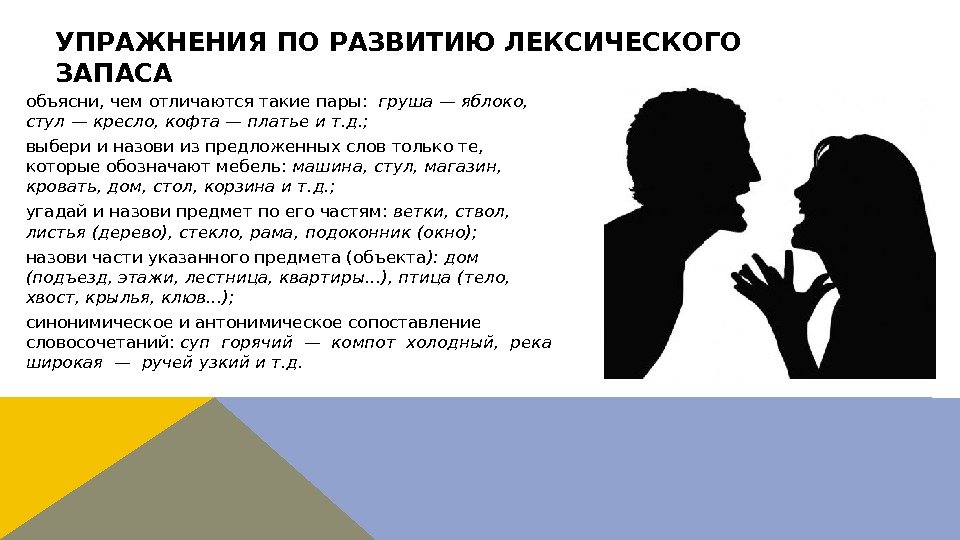 УПРАЖНЕНИЯ ПО РАЗВИТИЮ ЛЕКСИЧЕСКОГО ЗАПАСА

объясни, чем отличаются такие пары: груша — яблоко, стул — кресло, кофта — платье и т.д.;

выбери и назови из предложенных слов только те, которые обозначают мебель: машина, стул, магазин, кровать, дом, стол, корзина и т.д.;

угадай и назови предмет по его частям: ветки, ствол, листья (дерево), стекло, рама, подоконник (окно);

назови части указанного предмета (объекта): дом (подъезд, этажи, лестница, квартиры...), птица (тело, хвост, крылья, клюв...);

синонимическое и антонимическое сопоставление словосочетаний: суп горячий — компот холодный, река широкая — ручей узкий и т.д.